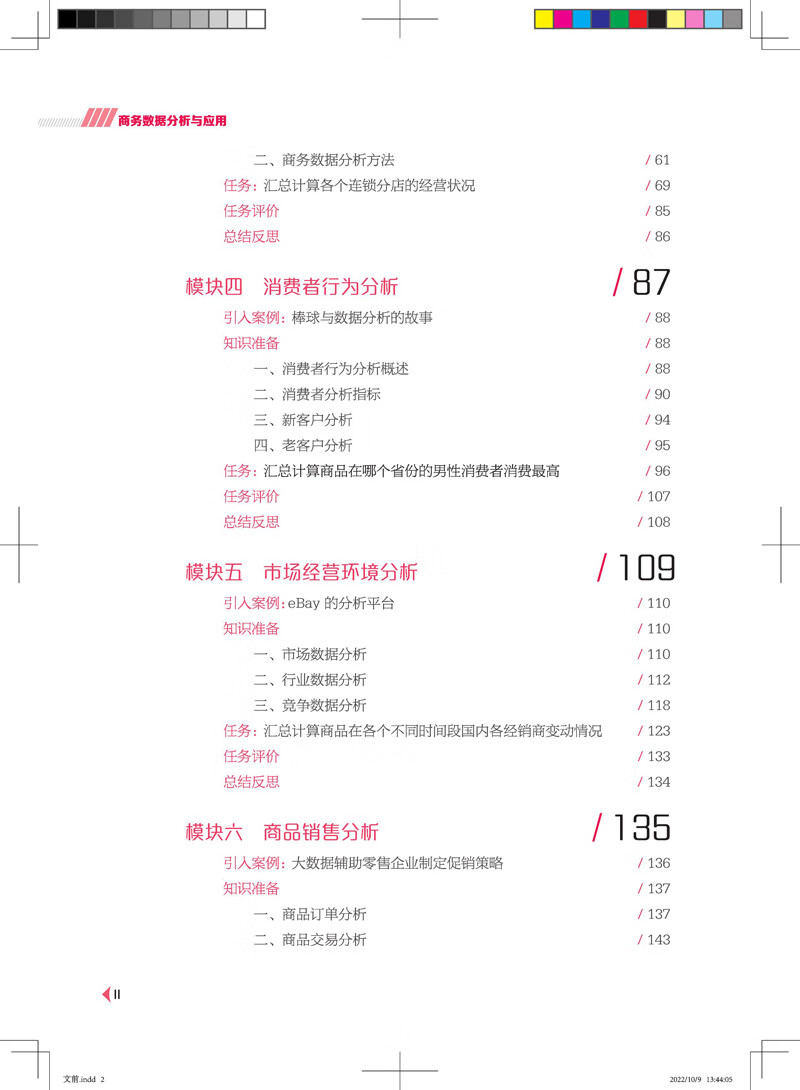 商务数据分析与应用

二、商务数据分析方法 / 61
任务：汇总计算各个连锁分店的经营状况 / 69
任务评价 / 85
总结反思 / 86

模块四　消费者行为分析 / 87
引入案例：棒球与数据分析的故事 / 88
知识准备 / 88
一、消费者行为分析概述 / 88
二、消费者分析指标 / 90
三、新客户分析 / 94
四、老客户分析 / 95
任务：汇总计算商品在哪个省份的男性消费者消费最高 / 96
任务评价 / 107
总结反思 / 108

模块五　市场经营环境分析 / 109
引入案例：eBay 的分析平台 / 110
知识准备 / 110
一、市场数据分析 / 110
二、行业数据分析 / 112
三、竞争数据分析 / 118
任务：汇总计算商品在各个不同时间段国内各经销商变动情况 / 123
任务评价 / 133
总结反思 / 134

模块六　商品销售分析 / 135
引入案例：大数据辅助零售企业制定促销策略 / 136
知识准备 / 137
一、商品订单分析 / 137
二、商品交易分析 / 143

II

文前.indd 2　2022/10/9 13:44:05